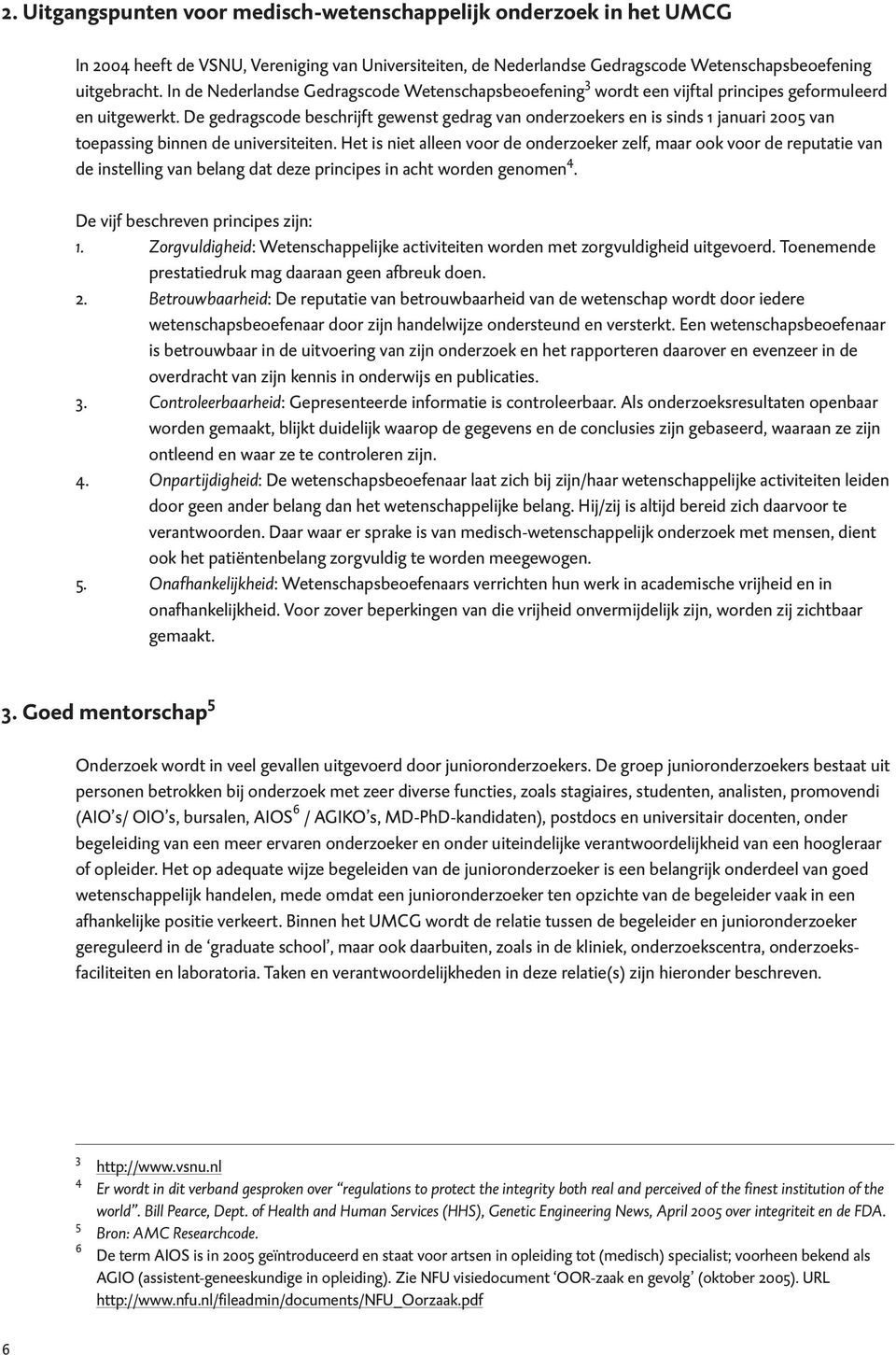 2. Uitgangspunten voor medisch-wetenschappelijk onderzoek in het UMCG

In 2004 heeft de VSNU, Vereniging van Universiteiten, de Nederlandse Gedragscode Wetenschapsbeoefening uitgebracht. In de Nederlandse Gedragscode Wetenschapsbeoefening$^3$ wordt een vijftal principes geformuleerd en uitgewerkt. De gedragscode beschrijft gewenst gedrag van onderzoekers en is sinds 1 januari 2005 van toepassing binnen de universiteiten. Het is niet alleen voor de onderzoeker zelf, maar ook voor de reputatie van de instelling van belang dat deze principes in acht worden genomen$^4$.

De vijf beschreven principes zijn:
1. Zorgvuldigheid: Wetenschappelijke activiteiten worden met zorgvuldigheid uitgevoerd. Toenemende prestatiedruk mag daaraan geen afbreuk doen.
2. Betrouwbaarheid: De reputatie van betrouwbaarheid van de wetenschap wordt door iedere wetenschapsbeoefenaar door zijn handelwijze ondersteund en versterkt. Een wetenschapsbeoefenaar is betrouwbaar in de uitvoering van zijn onderzoek en het rapporteren daarover en evenzeer in de overdracht van zijn kennis in onderwijs en publicaties.
3. Controleerbaarheid: Gepresenteerde informatie is controleerbaar. Als onderzoeksresultaten openbaar worden gemaakt, blijkt duidelijk waarop de gegevens en de conclusies zijn gebaseerd, waaraan ze zijn ontleend en waar ze te controleren zijn.
4. Onpartijdigheid: De wetenschapsbeoefenaar laat zich bij zijn/haar wetenschappelijke activiteiten leiden door geen ander belang dan het wetenschappelijke belang. Hij/zij is altijd bereid zich daarvoor te verantwoorden. Daar waar er sprake is van medisch-wetenschappelijk onderzoek met mensen, dient ook het patiëntenbelang zorgvuldig te worden meegewogen.
5. Onafhankelijkheid: Wetenschapsbeoefenaars verrichten hun werk in academische vrijheid en in onafhankelijkheid. Voor zover beperkingen van die vrijheid onvermijdelijk zijn, worden zij zichtbaar gemaakt.

3. Goed mentorschap$^5$

Onderzoek wordt in veel gevallen uitgevoerd door junioronderzoekers. De groep junioronderzoekers bestaat uit personen betrokken bij onderzoek met zeer diverse functies, zoals stagiaires, studenten, analisten, promovendi (AIO's/ OIO's, bursalen, AIOS$^6$ / AGIKO's, MD-PhD-kandidaten), postdocs en universitair docenten, onder begeleiding van een meer ervaren onderzoeker en onder uiteindelijke verantwoordelijkheid van een hoogleraar of opleider. Het op adequate wijze begeleiden van de junioronderzoeker is een belangrijk onderdeel van goed wetenschappelijk handelen, mede omdat een junioronderzoeker ten opzichte van de begeleider vaak in een afhankelijke positie verkeert. Binnen het UMCG wordt de relatie tussen de begeleider en junioronderzoeker gereguleerd in de 'graduate school', maar ook daarbuiten, zoals in de kliniek, onderzoekscentra, onderzoeksfaciliteiten en laboratoria. Taken en verantwoordelijkheden in deze relatie(s) zijn hieronder beschreven.

3 http://www.vsnu.nl
4 Er wordt in dit verband gesproken over "regulations to protect the integrity both real and perceived of the finest institution of the world". Bill Pearce, Dept. of Health and Human Services (HHS), Genetic Engineering News, April 2005 over integriteit en de FDA.
5 Bron: AMC Researchcode.
6 De term AIOS is in 2005 geïntroduceerd en staat voor artsen in opleiding tot (medisch) specialist; voorheen bekend als AGIO (assistent-geneeskundige in opleiding). Zie NFU visiedocument 'OOR-zaak en gevolg' (oktober 2005). URL http://www.nfu.nl/fileadmin/documents/NFU_Oorzaak.pdf

6